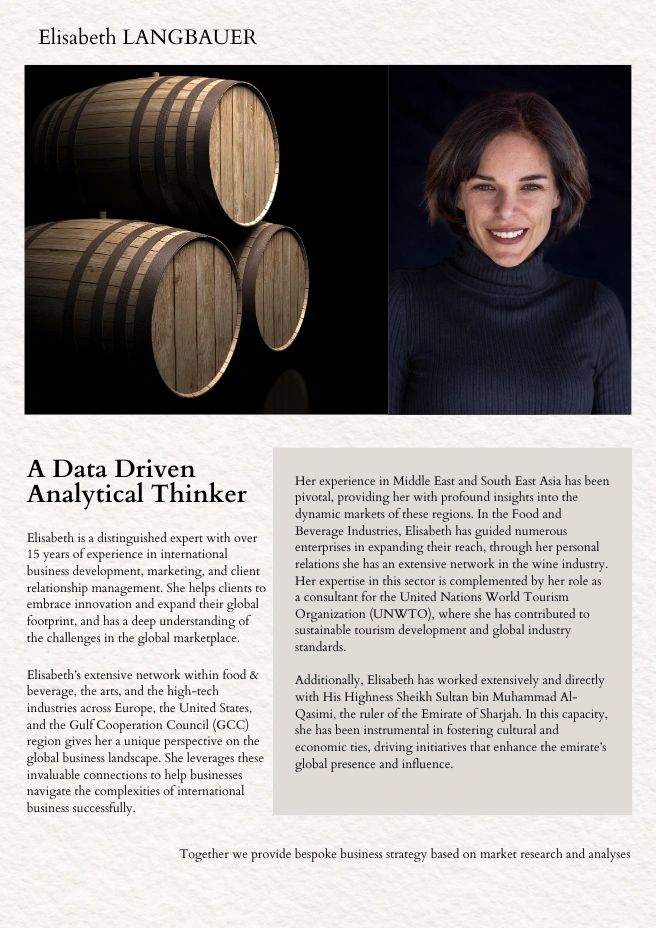 Elisabeth LANGBAUER

A Data Driven Analytical Thinker

Elisabeth is a distinguished expert with over 15 years of experience in international business development, marketing, and client relationship management. She helps clients to embrace innovation and expand their global footprint, and has a deep understanding of the challenges in the global marketplace.

Elisabeth's extensive network within food & beverage, the arts, and the high-tech industries across Europe, the United States, and the Gulf Cooperation Council (GCC) region gives her a unique perspective on the global business landscape. She leverages these invaluable connections to help businesses navigate the complexities of international business successfully.

Her experience in Middle East and South East Asia has been pivotal, providing her with profound insights into the dynamic markets of these regions. In the Food and Beverage Industries, Elisabeth has guided numerous enterprises in expanding their reach, through her personal relations she has an extensive network in the wine industry. Her expertise in this sector is complemented by her role as a consultant for the United Nations World Tourism Organization (UNWTO), where she has contributed to sustainable tourism development and global industry standards.

Additionally, Elisabeth has worked extensively and directly with His Highness Sheikh Sultan bin Muhammad Al-Qasimi, the ruler of the Emirate of Sharjah. In this capacity, she has been instrumental in fostering cultural and economic ties, driving initiatives that enhance the emirate's global presence and influence.

Together we provide bespoke business strategy based on market research and analyses